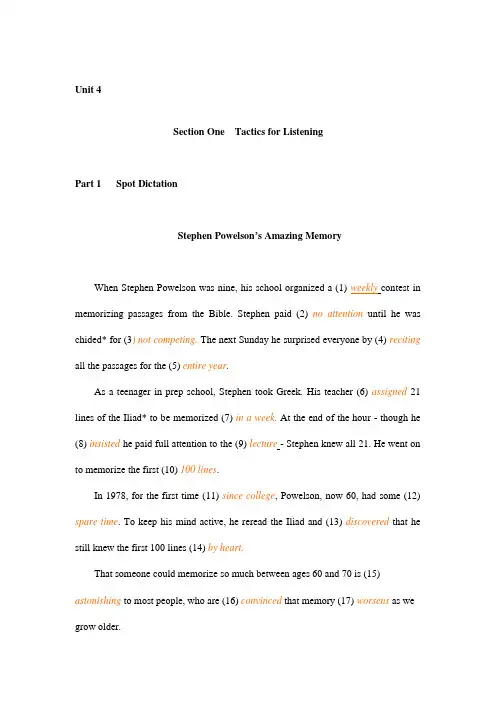 Unit 4

Section One Tactics for Listening

Part 1 Spot Dictation

Stephen Powelson's Amazing Memory

When Stephen Powelson was nine, his school organized a (1) weekly contest in memorizing passages from the Bible. Stephen paid (2) no attention until he was chided* for (3) not competing. The next Sunday he surprised everyone by (4) reciting all the passages for the (5) entire year.

As a teenager in prep school, Stephen took Greek. His teacher (6) assigned 21 lines of the Iliad* to be memorized (7) in a week. At the end of the hour - though he (8) insisted he paid full attention to the (9) lecture - Stephen knew all 21. He went on to memorize the first (10) 100 lines.

In 1978, for the first time (11) since college, Powelson, now 60, had some (12) spare time. To keep his mind active, he reread the Iliad and (13) discovered that he still knew the first 100 lines (14) by heart.

That someone could memorize so much between ages 60 and 70 is (15) astonishing to most people, who are (16) convinced that memory (17) worsens as we grow older.